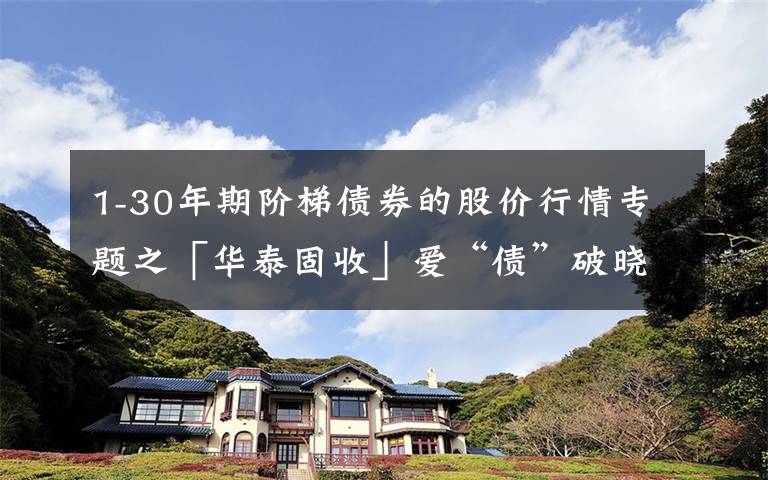 1-30年期阶梯债券的股价行情专题之「华泰固收」爱“债”破晓